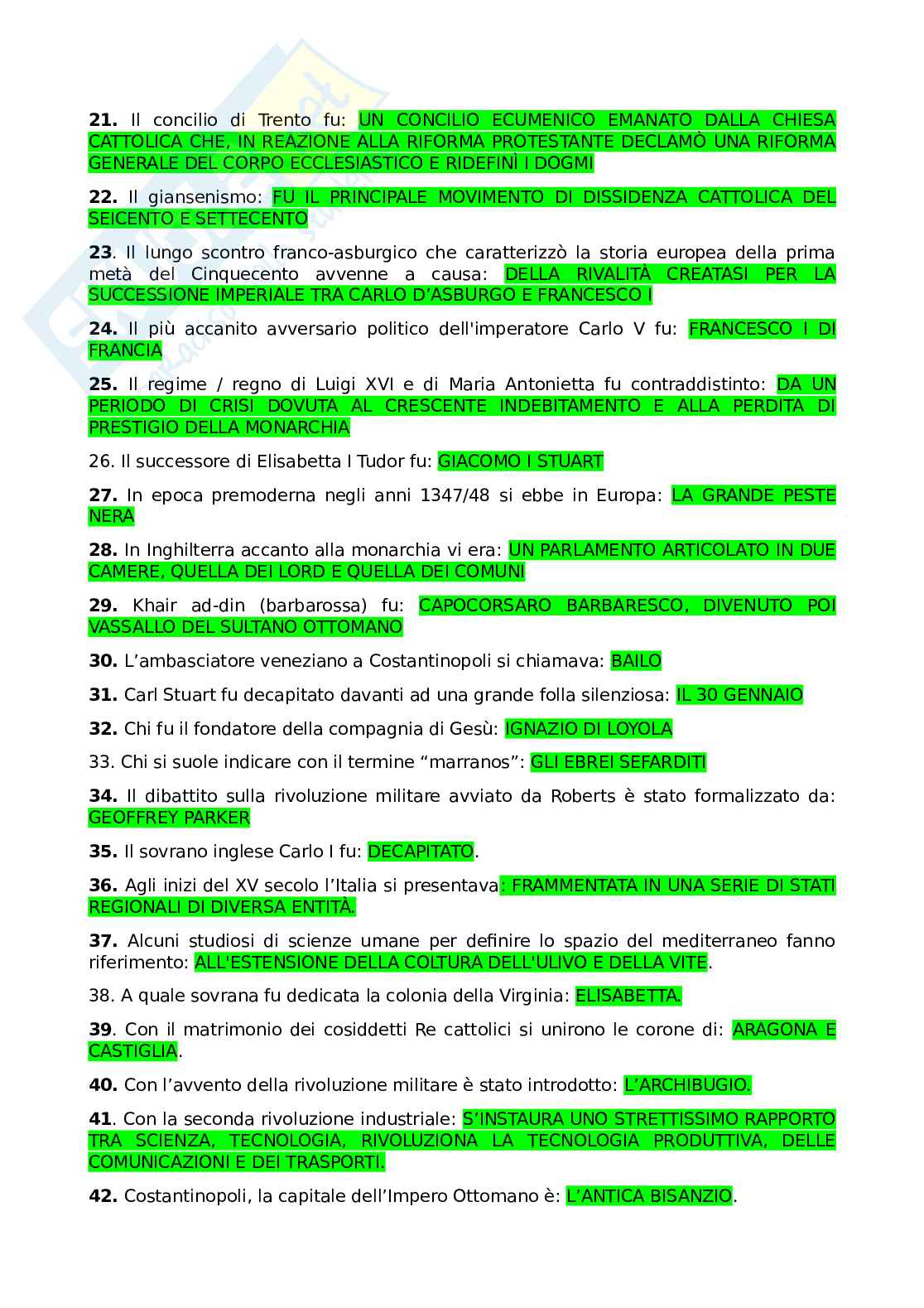 **21.** Il concilio di Trento fu: UN CONCILIO ECUMENICO EMANATO DALLA CHIESA CATTOLICA CHE, IN REAZIONE ALLA RIFORMA PROTESTANTE DECLAMÒ UNA RIFORMA GENERALE DEL CORPO ECCLESIASTICO E RIDEFINÌ I DOGMI

**22.** Il giansenismo: FU IL PRINCIPALE MOVIMENTO DI DISSIDENZA CATTOLICA DEL SEICENTO E SETTECENTO

**23**. Il lungo scontro franco-asburgico che caratterizzò la storia europea della prima metà del Cinquecento avvenne a causa: DELLA RIVALITÀ CREATASI PER LA SUCCESSIONE IMPERIALE TRA CARLO D'ASBURGO E FRANCESCO I

**24.** Il più accanito avversario politico dell'imperatore Carlo V fu: FRANCESCO I DI FRANCIA

**25.** Il regime / regno di Luigi XVI e di Maria Antonietta fu contraddistinto: DA UN PERIODO DI CRISI DOVUTA AL CRESCENTE INDEBITAMENTO E ALLA PERDITA DI PRESTIGIO DELLA MONARCHIA

26. Il successore di Elisabetta I Tudor fu: GIACOMO I STUART

**27.** In epoca premoderna negli anni 1347/48 si ebbe in Europa: LA GRANDE PESTE NERA

**28.** In Inghilterra accanto alla monarchia vi era: UN PARLAMENTO ARTICOLATO IN DUE CAMERE, QUELLA DEI LORD E QUELLA DEI COMUNI

**29.** Khair ad-din (barbarossa) fu: CAPOCORSARO BARBARESCO, DIVENUTO POI VASSALLO DEL SULTANO OTTOMANO

**30.** L'ambasciatore veneziano a Costantinopoli si chiamava: BAILO

**31.** Carl Stuart fu decapitato davanti ad una grande folla silenziosa: IL 30 GENNAIO

**32.** Chi fu il fondatore della compagnia di Gesù: IGNAZIO DI LOYOLA

33. Chi si suole indicare con il termine "marranos": GLI EBREI SEFARDITI

**34.** Il dibattito sulla rivoluzione militare avviato da Roberts è stato formalizzato da: GEOFFREY PARKER

**35.** Il sovrano inglese Carlo I fu: DECAPITATO.

**36.** Agli inizi del XV secolo l'Italia si presentava: FRAMMENTATA IN UNA SERIE DI STATI REGIONALI DI DIVERSA ENTITÀ.

**37.** Alcuni studiosi di scienze umane per definire lo spazio del mediterraneo fanno riferimento: ALL'ESTENSIONE DELLA COLTURA DELL'ULIVO E DELLA VITE.

38. A quale sovrana fu dedicata la colonia della Virginia: ELISABETTA.

**39**. Con il matrimonio dei cosiddetti Re cattolici si unirono le corone di: ARAGONA E CASTIGLIA.

**40.** Con l'avvento della rivoluzione militare è stato introdotto: L'ARCHIBUGIO.

**41**. Con la seconda rivoluzione industriale: S'INSTAURA UNO STRETTISSIMO RAPPORTO TRA SCIENZA, TECNOLOGIA, RIVOLUZIONA LA TECNOLOGIA PRODUTTIVA, DELLE COMUNICAZIONI E DEI TRASPORTI.

**42.** Costantinopoli, la capitale dell'Impero Ottomano è: L'ANTICA BISANZIO.